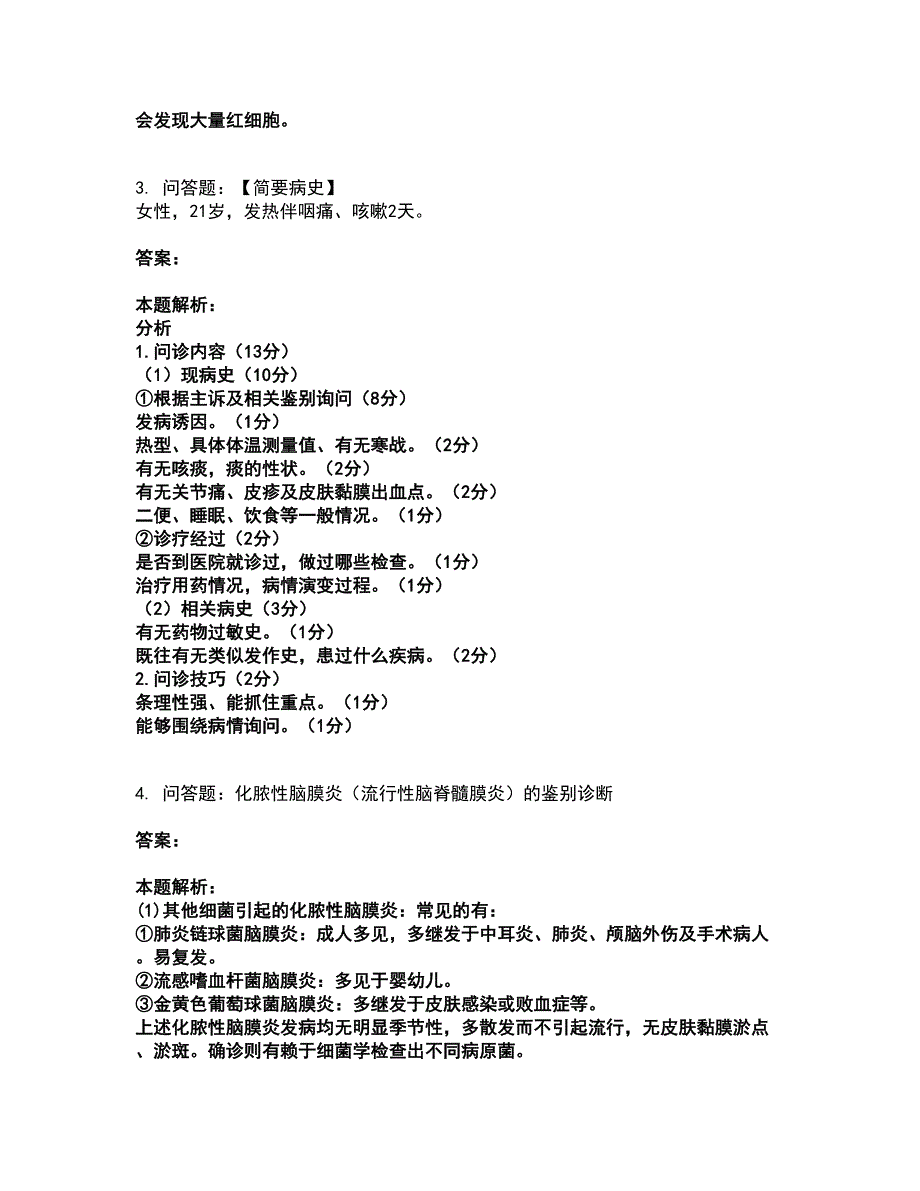 会发现大量红细胞。

3. 问答题：【简要病史】
女性，21岁，发热伴咽痛、咳嗽2天。

答案：

本题解析：
分析
1.问诊内容（13分）
（1）现病史（10分）
①根据主诉及相关鉴别询问（8分）
发病诱因。（1分）
热型、具体体温测量值、有无寒战。（2分）
有无咳痰，痰的性状。（2分）
有无关节痛、皮疹及皮肤黏膜出血点。（2分）
二便、睡眠、饮食等一般情况。（1分）
②诊疗经过（2分）
是否到医院就诊过，做过哪些检查。（1分）
治疗用药情况，病情演变过程。（1分）
（2）相关病史（3分）
有无药物过敏史。（1分）
既往有无类似发作史，患过什么疾病。（2分）
2.问诊技巧（2分）
条理性强、能抓住重点。（1分）
能够围绕病情询问。（1分）

4. 问答题：化脓性脑膜炎（流行性脑脊髓膜炎）的鉴别诊断

答案：

本题解析：
(1)其他细菌引起的化脓性脑膜炎：常见的有：
①肺炎链球菌脑膜炎：成人多见，多继发于中耳炎、肺炎、颅脑外伤及手术病人。易复发。
②流感嗜血杆菌脑膜炎：多见于婴幼儿。
③金黄色葡萄球菌脑膜炎：多继发于皮肤感染或败血症等。
上述化脓性脑膜炎发病均无明显季节性，多散发而不引起流行，无皮肤黏膜淤点、淤斑。确诊则有赖于细菌学检查出不同病原菌。